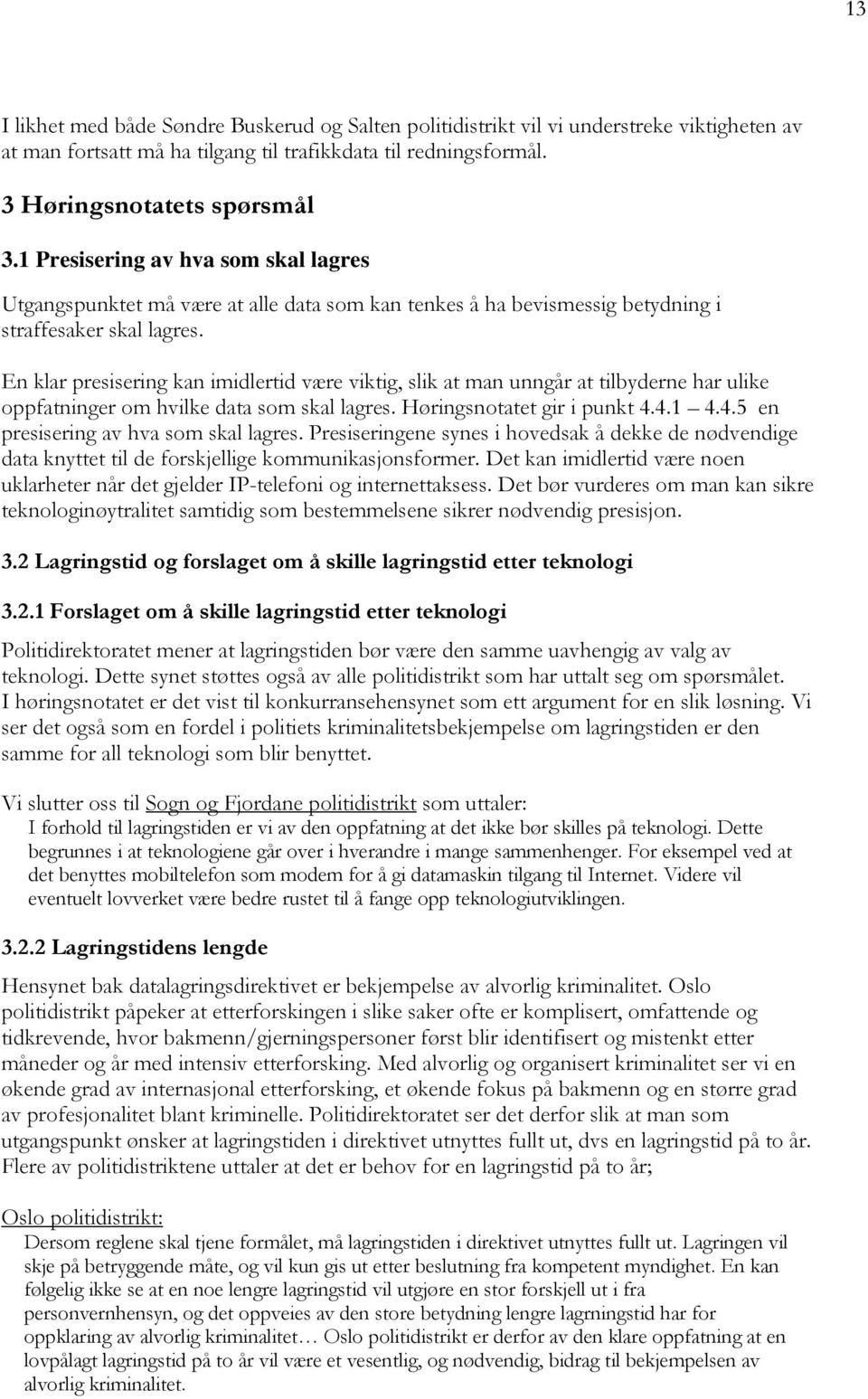 13

I likhet med både Søndre Buskerud og Salten politidistrikt vil vi understreke viktigheten av at man fortsatt må ha tilgang til trafikkdata til redningsformål.

3 Høringsnotatets spørsmål

3.1 Presisering av hva som skal lagres

Utgangspunktet må være at alle data som kan tenkes å ha bevismessig betydning i straffesaker skal lagres.

En klar presisering kan imidlertid være viktig, slik at man unngår at tilbyderne har ulike oppfatninger om hvilke data som skal lagres. Høringsnotatet gir i punkt 4.4.1 4.4.5 en presisering av hva som skal lagres. Presiseringene synes i hovedsak å dekke de nødvendige data knyttet til de forskjellige kommunikasjonsformer. Det kan imidlertid være noen uklarheter når det gjelder IP-telefoni og internettaksess. Det bør vurderes om man kan sikre teknologinøytralitet samtidig som bestemmelsene sikrer nødvendig presisjon.

3.2 Lagringstid og forslaget om å skille lagringstid etter teknologi

3.2.1 Forslaget om å skille lagringstid etter teknologi

Politidirektoratet mener at lagringstiden bør være den samme uavhengig av valg av teknologi. Dette synet støttes også av alle politidistrikt som har uttalt seg om spørsmålet. I høringsnotatet er det vist til konkurransehensynet som ett argument for en slik løsning. Vi ser det også som en fordel i politiets kriminalitetsbekjempelse om lagringstiden er den samme for all teknologi som blir benyttet.

Vi slutter oss til Sogn og Fjordane politidistrikt som uttaler:
I forhold til lagringstiden er vi av den oppfatning at det ikke bør skilles på teknologi. Dette begrunnes i at teknologiene går over i hverandre i mange sammenhenger. For eksempel ved at det benyttes mobiltelefon som modem for å gi datamaskin tilgang til Internet. Videre vil eventuelt lovverket være bedre rustet til å fange opp teknologiutviklingen.

3.2.2 Lagringstidens lengde

Hensynet bak datalagringsdirektivet er bekjempelse av alvorlig kriminalitet. Oslo politidistrikt påpeker at etterforskingen i slike saker ofte er komplisert, omfattende og tidkrevende, hvor bakmenn/gjerningspersoner først blir identifisert og mistenkt etter måneder og år med intensiv etterforsking. Med alvorlig og organisert kriminalitet ser vi en økende grad av internasjonal etterforsking, et økende fokus på bakmenn og en større grad av profesjonalitet blant kriminelle. Politidirektoratet ser det derfor slik at man som utgangspunkt ønsker at lagringstiden i direktivet utnyttes fullt ut, dvs en lagringstid på to år. Flere av politidistriktene uttaler at det er behov for en lagringstid på to år;

Oslo politidistrikt:
Dersom reglene skal tjene formålet, må lagringstiden i direktivet utnyttes fullt ut. Lagringen vil skje på betryggende måte, og vil kun gis ut etter beslutning fra kompetent myndighet. En kan følgelig ikke se at en noe lengre lagringstid vil utgjøre en stor forskjell ut i fra personvernhensyn, og det oppveies av den store betydning lengre lagrningstid har for oppklaring av alvorlig kriminalitet… Oslo politidistrikt er derfor av den klare oppfatning at en lovpålagt lagringstid på to år vil være et vesentlig, og nødvendig, bidrag til bekjempelsen av alvorlig kriminalitet.